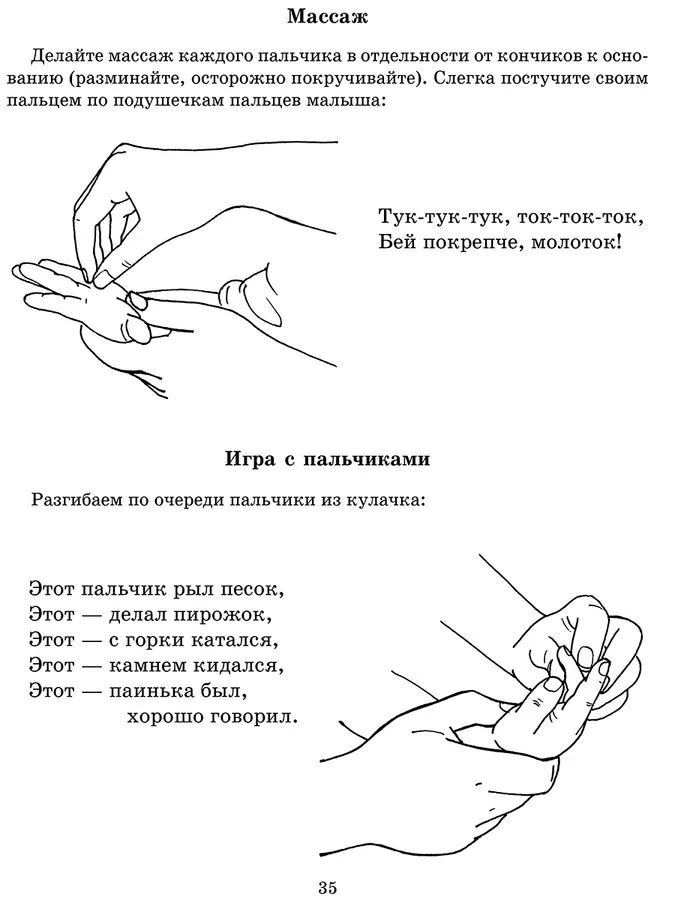 Массаж

Делайте массаж каждого пальчика в отдельности от кончиков к основанию (разминайте, осторожно покручивайте). Слегка постучите своим пальцем по подушечкам пальцев малыша:

Тук-тук-тук, ток-ток-ток,
Бей покрепче, молоток!

Игра с пальчиками

Разгибаем по очереди пальчики из кулачка:

Этот пальчик рыл песок,
Этот — делал пирожок,
Этот — с горки катался,
Этот — камнем кидался,
Этот — паинька был,
хорошо говорил.

35